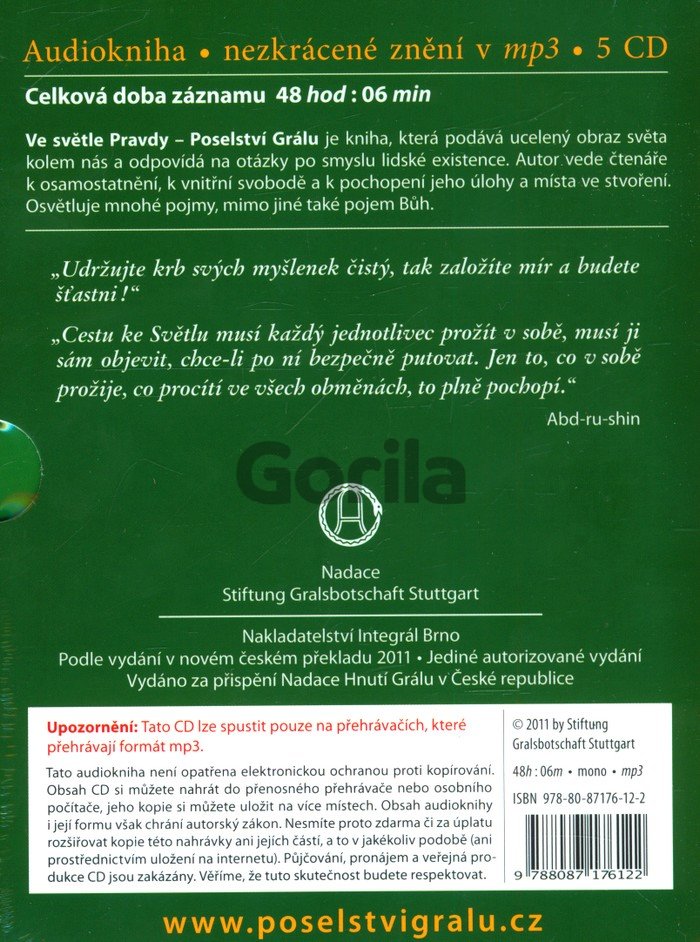 Audiokniha • nezkrácené znění v mp3 • 5 CD

Celková doba záznamu 48 hod : 06 min

Ve světle Pravdy – Poselství Grálu je kniha, která podává ucelený obraz světa kolem nás a odpovídá na otázky po smyslu lidské existence. Autor vede čtenáře k osamostatnění, k vnitřní svobodě a k pochopení jeho úlohy a místa ve stvoření. Osvětluje mnohé pojmy, mimo jiné také pojem Bůh.

„Udržujte krb svých myšlenek čistý, tak založíte mír a budete šťastni!"

„Cestu ke Světlu musí každý jednotlivec prožít v sobě, musí ji sám objevit, chce-li po ní bezpečně putovat. Jen to, co v sobě prožije, co procítí ve všech obměnách, to plně pochopí."

Abd-ru-shin

Gorila

Nadace
Stiftung Gralsbotschaft Stuttgart

Nakladatelství Integrál Brno
Podle vydání v novém českém překladu 2011 • Jediné autorizované vydání
Vydáno za přispění Nadace Hnutí Grálu v České republice

Upozornění: Tato CD lze spustit pouze na přehrávačích, které přehrávají formát mp3.

Tato audiokniha není opatřena elektronickou ochranou proti kopírování. Obsah CD si můžete nahrát do přenosného přehrávače nebo osobního počítače, jeho kopie si můžete uložit na více místech. Obsah audioknihy i její formu však chrání autorský zákon. Nesmíte proto zdarma či za úplatu rozšiřovat kopie této nahrávky ani jejích částí, a to v jakékoliv podobě (ani prostřednictvím uložení na internetu). Půjčování, pronájem a veřejná produkce CD jsou zakázány. Věříme, že tuto skutečnost budete respektovat.

© 2011 by Stiftung Gralsbotschaft Stuttgart

48h : 06m • mono • mp3

ISBN 978-80-87176-12-2

9 788087 176122

www.poselstvigralu.cz